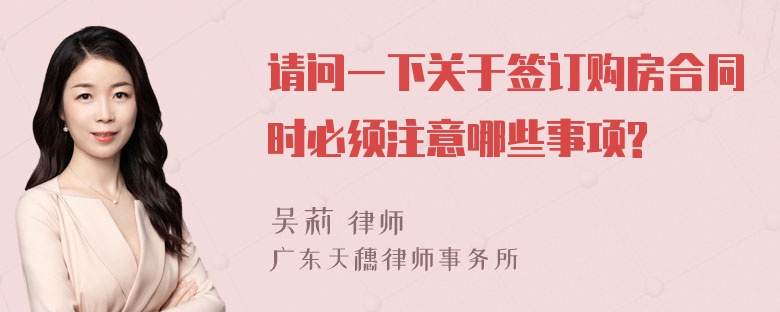 请问一下关于签订购房合同时必须注意哪些事项?

吴莉 律师
广东天穗律师事务所